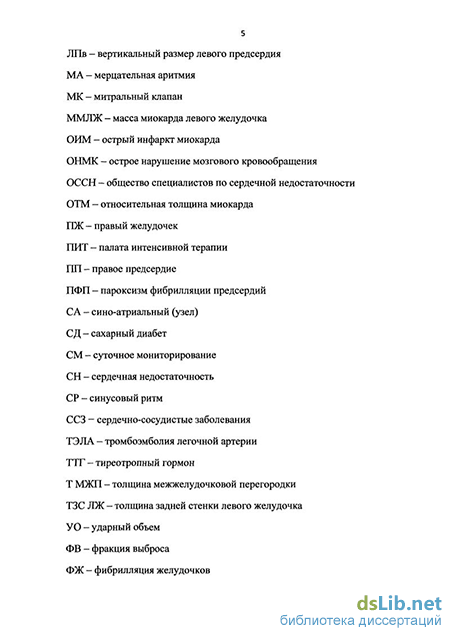 5

ЛПв – вертикальный размер левого предсердия

МА – мерцательная аритмия

МК – митральный клапан

ММЛЖ – масса миокарда левого желудочка

ОИМ – острый инфаркт миокарда

ОНМК – острое нарушение мозгового кровообращения

ОССН – общество специалистов по сердечной недостаточности

ОТМ – относительная толщина миокарда

ПЖ – правый желудочек

ПИТ – палата интенсивной терапии

ПП – правое предсердие

ПФП – пароксизм фибрилляции предсердий

СА – сино-атриальный (узел)

СД – сахарный диабет

СМ – суточное мониторирование

СН – сердечная недостаточность

СР – синусовый ритм

ССЗ – сердечно-сосудистые заболевания

ТЭЛА – тромбоэмболия легочной артерии

ТТГ – тиреотропный гормон

Т МЖП – толщина межжелудочковой перегородки

ТЗС ЛЖ – толщина задней стенки левого желудочка

УО – ударный объем

ФВ – фракция выброса

ФЖ – фибрилляция желудочков

dsLib.net
библиотека диссертаций